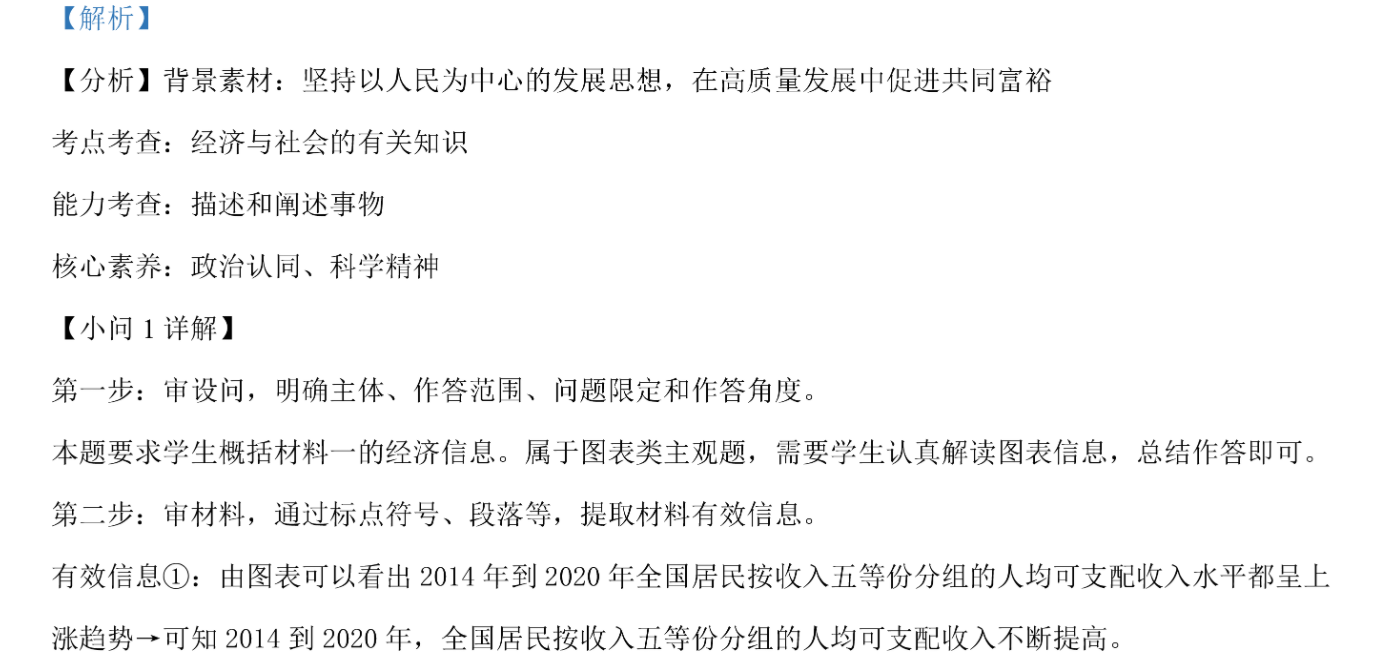 【解析】

【分析】背景素材：坚持以人民为中心的发展思想，在高质量发展中促进共同富裕

考点考查：经济与社会的有关知识

能力考查：描述和阐述事物

核心素养：政治认同、科学精神

【小问 1 详解】

第一步：审设问，明确主体、作答范围、问题限定和作答角度。

本题要求学生概括材料一的经济信息。属于图表类主观题，需要学生认真解读图表信息，总结作答即可。

第二步：审材料，通过标点符号、段落等，提取材料有效信息。

有效信息①：由图表可以看出 2014 年到 2020 年全国居民按收入五等份分组的人均可支配收入水平都呈上涨趋势→可知 2014 到 2020 年，全国居民按收入五等份分组的人均可支配收入不断提高。